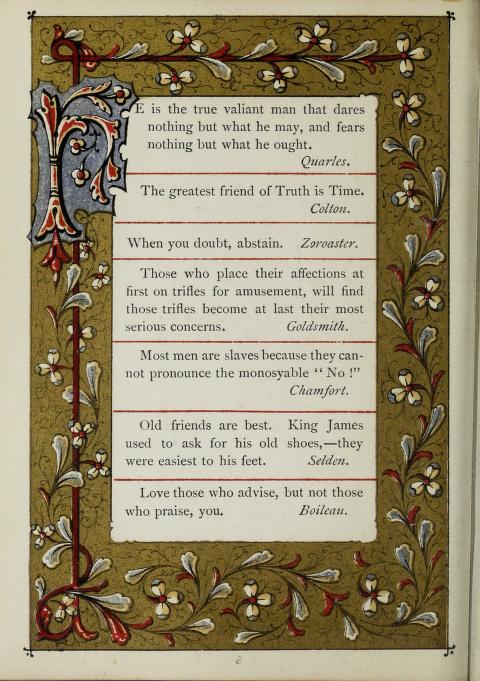 HE is the true valiant man that dares nothing but what he may, and fears nothing but what he ought.
Quarles.

The greatest friend of Truth is Time.
Colton.

When you doubt, abstain. Zoroaster.

Those who place their affections at first on trifles for amusement, will find those trifles become at last their most serious concerns. Goldsmith.

Most men are slaves because they cannot pronounce the monosyable "No!"
Chamfort.

Old friends are best. King James used to ask for his old shoes,—they were easiest to his feet. Selden.

Love those who advise, but not those who praise, you. Boileau.

2